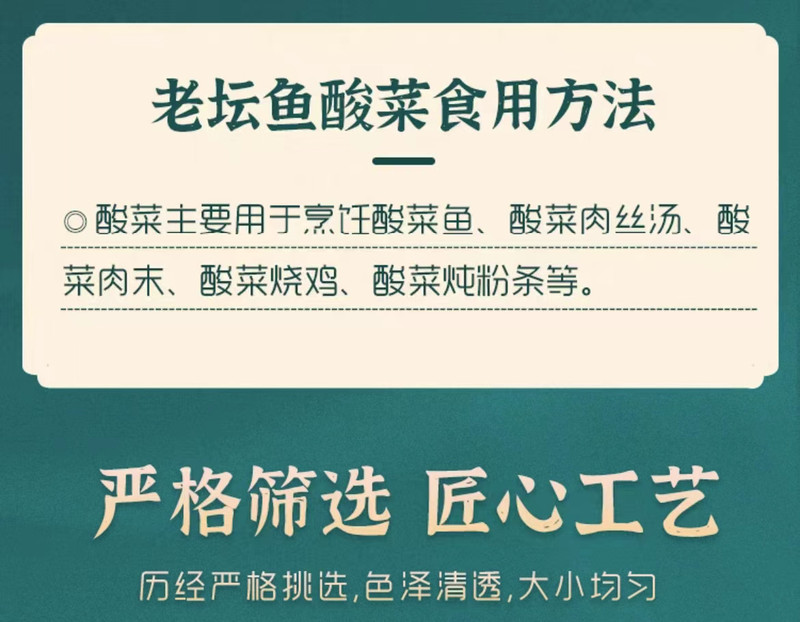 老坛鱼酸菜食用方法

◎酸菜主要用于烹饪酸菜鱼、酸菜肉丝汤、酸菜肉末、酸菜烧鸡、酸菜炖粉条等。

严格筛选 匠心工艺

历经严格挑选,色泽清透,大小均匀